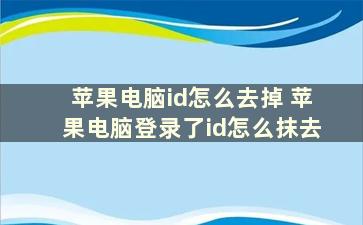 苹果电脑id怎么去掉 苹果电脑登录了id怎么抹去